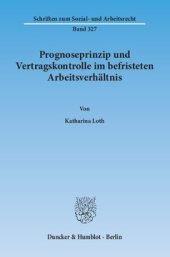 Schriften zum Sozial- und Arbeitsrecht
Band 327

Prognoseprinzip und Vertragskontrolle im befristeten Arbeitsverhältnis

Von

Katharina Loth

Duncker & Humblot · Berlin